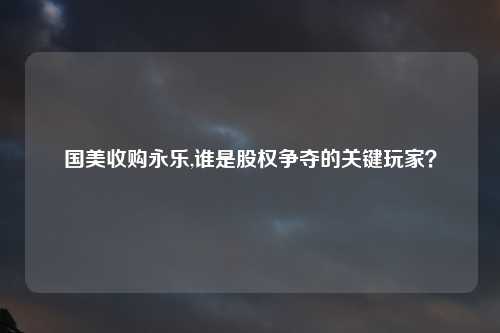 国美收购永乐,谁是股权争夺的关键玩家？